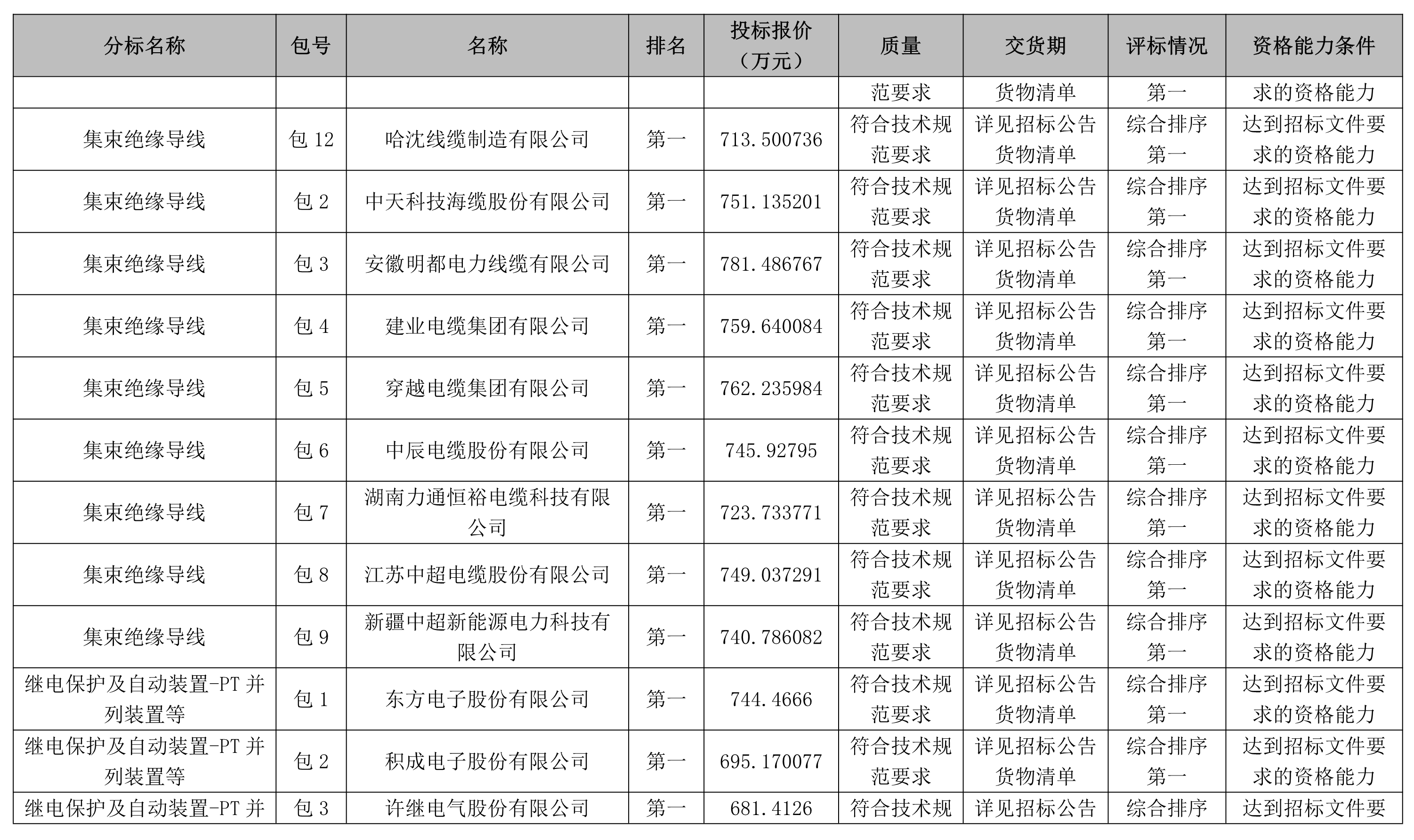 | 分标名称 | 包号 | 名称 | 排名 | 投标报价（万元） | 质量 | 交货期 | 评标情况 | 资格能力条件 |
|---|---|---|---|---|---|---|---|---|
| | | | | | 范要求 | 货物清单 | 第一 | 求的资格能力 |
| 集束绝缘导线 | 包 12 | 哈沈线缆制造有限公司 | 第一 | 713.500736 | 符合技术规范要求 | 详见招标公告货物清单 | 综合排序第一 | 达到招标文件要求的资格能力 |
| 集束绝缘导线 | 包 2 | 中天科技海缆股份有限公司 | 第一 | 751.135201 | 符合技术规范要求 | 详见招标公告货物清单 | 综合排序第一 | 达到招标文件要求的资格能力 |
| 集束绝缘导线 | 包 3 | 安徽明都电力线缆有限公司 | 第一 | 781.486767 | 符合技术规范要求 | 详见招标公告货物清单 | 综合排序第一 | 达到招标文件要求的资格能力 |
| 集束绝缘导线 | 包 4 | 建业电缆集团有限公司 | 第一 | 759.640084 | 符合技术规范要求 | 详见招标公告货物清单 | 综合排序第一 | 达到招标文件要求的资格能力 |
| 集束绝缘导线 | 包 5 | 穿越电缆集团有限公司 | 第一 | 762.235984 | 符合技术规范要求 | 详见招标公告货物清单 | 综合排序第一 | 达到招标文件要求的资格能力 |
| 集束绝缘导线 | 包 6 | 中辰电缆股份有限公司 | 第一 | 745.92795 | 符合技术规范要求 | 详见招标公告货物清单 | 综合排序第一 | 达到招标文件要求的资格能力 |
| 集束绝缘导线 | 包 7 | 湖南力通恒裕电缆科技有限公司 | 第一 | 723.733771 | 符合技术规范要求 | 详见招标公告货物清单 | 综合排序第一 | 达到招标文件要求的资格能力 |
| 集束绝缘导线 | 包 8 | 江苏中超电缆股份有限公司 | 第一 | 749.037291 | 符合技术规范要求 | 详见招标公告货物清单 | 综合排序第一 | 达到招标文件要求的资格能力 |
| 集束绝缘导线 | 包 9 | 新疆中超新能源电力科技有限公司 | 第一 | 740.786082 | 符合技术规范要求 | 详见招标公告货物清单 | 综合排序第一 | 达到招标文件要求的资格能力 |
| 继电保护及自动装置-PT 并列装置等 | 包 1 | 东方电子股份有限公司 | 第一 | 744.4666 | 符合技术规范要求 | 详见招标公告货物清单 | 综合排序第一 | 达到招标文件要求的资格能力 |
| 继电保护及自动装置-PT 并列装置等 | 包 2 | 积成电子股份有限公司 | 第一 | 695.170077 | 符合技术规范要求 | 详见招标公告货物清单 | 综合排序第一 | 达到招标文件要求的资格能力 |
| 继电保护及自动装置-PT 并 | 包 3 | 许继电气股份有限公司 | 第一 | 681.4126 | 符合技术规 | 详见招标公告 | 综合排序 | 达到招标文件要 |